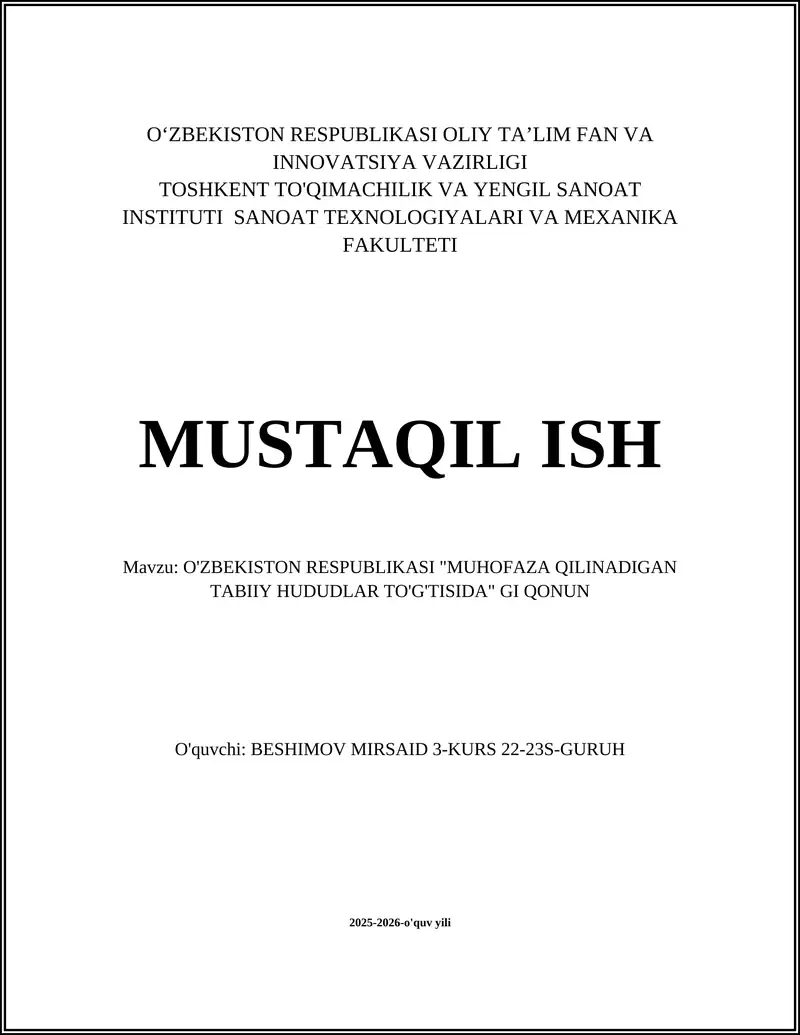 O‘ZBEKISTON RESPUBLIKASI OLIY TA’LIM FAN VA INNOVATSIYA VAZIRLIGI
TOSHKENT TO'QIMACHILIK VA YENGIL SANOAT INSTITUTI SANOAT TEXNOLOGIYALARI VA MEXANIKA FAKULTETI

MUSTAQIL ISH

Mavzu: O'ZBEKISTON RESPUBLIKASI "MUHOFAZA QILINADIGAN TABIIY HUDUDLAR TO'G'TISIDA" GI QONUN

O'quvchi: BESHIMOV MIRSAID 3-KURS 22-23S-GURUH

2025-2026-o'quv yili